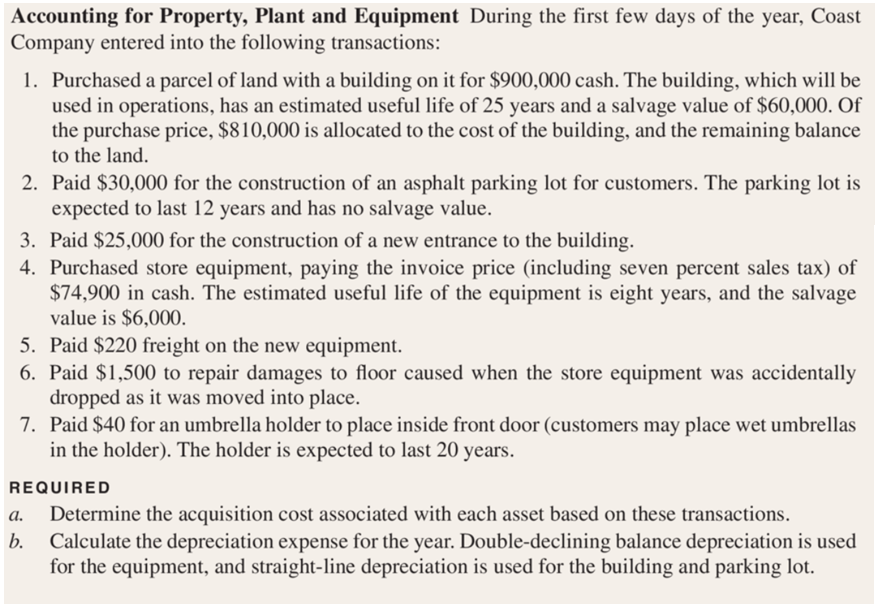 Accounting for Property, Plant and Equipment During the first few days of the year, Coast Company entered into the following transactions:

1. Purchased a parcel of land with a building on it for $900,000 cash. The building, which will be used in operations, has an estimated useful life of 25 years and a salvage value of $60,000. Of the purchase price, $810,000 is allocated to the cost of the building, and the remaining balance to the land.
2. Paid $30,000 for the construction of an asphalt parking lot for customers. The parking lot is expected to last 12 years and has no salvage value.
3. Paid $25,000 for the construction of a new entrance to the building.
4. Purchased store equipment, paying the invoice price (including seven percent sales tax) of $74,900 in cash. The estimated useful life of the equipment is eight years, and the salvage value is $6,000.
5. Paid $220 freight on the new equipment.
6. Paid $1,500 to repair damages to floor caused when the store equipment was accidentally dropped as it was moved into place.
7. Paid $40 for an umbrella holder to place inside front door (customers may place wet umbrellas in the holder). The holder is expected to last 20 years.

REQUIRED

a. Determine the acquisition cost associated with each asset based on these transactions.
b. Calculate the depreciation expense for the year. Double-declining balance depreciation is used for the equipment, and straight-line depreciation is used for the building and parking lot.